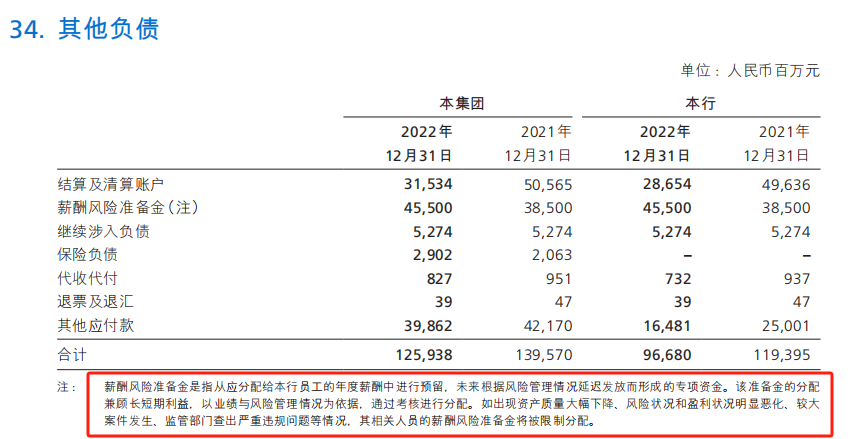 34. 其他负债

单位：人民币百万元

| | 本集团 | | 本行 | |
|---|---|---|---|---|
| | 2022年 12月31日 | 2021年 12月31日 | 2022年 12月31日 | 2021年 12月31日 |
| 结算及清算账户 | 31,534 | 50,565 | 28,654 | 49,636 |
| 薪酬风险准备金（注） | 45,500 | 38,500 | 45,500 | 38,500 |
| 继续涉入负债 | 5,274 | 5,274 | 5,274 | 5,274 |
| 保险负债 | 2,902 | 2,063 | – | – |
| 代收代付 | 827 | 951 | 732 | 937 |
| 退票及退汇 | 39 | 47 | 39 | 47 |
| 其他应付款 | 39,862 | 42,170 | 16,481 | 25,001 |
| 合计 | 125,938 | 139,570 | 96,680 | 119,395 |

注： 薪酬风险准备金是指从应分配给本行员工的年度薪酬中进行预留，未来根据风险管理情况延迟发放而形成的专项资金。该准备金的分配兼顾长短期利益，以业绩与风险管理情况为依据，通过考核进行分配。如出现资产质量大幅下降、风险状况和盈利状况明显恶化、较大案件发生、监管部门查出严重违规问题等情况，其相关人员的薪酬风险准备金将被限制分配。